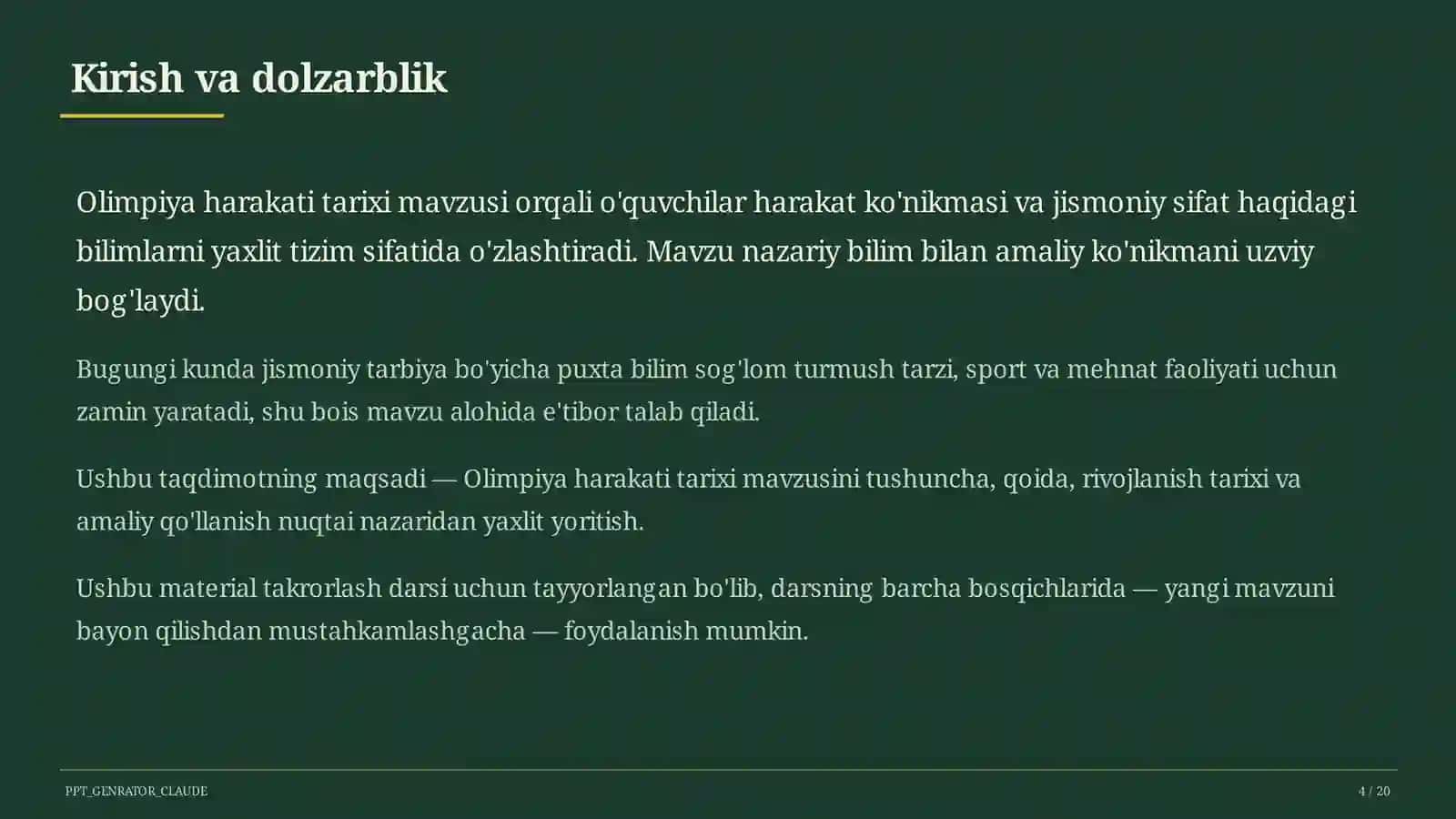 Kirish va dolzarblik

Olimpiya harakati tarixi mavzusi orqali o'quvchilar harakat ko'nikmasi va jismoniy sifat haqidagi bilimlarni yaxlit tizim sifatida o'zlashtiradi. Mavzu nazariy bilim bilan amaliy ko'nikmani uzviy bog'laydi.

Bugungi kunda jismoniy tarbiya bo'yicha puxta bilim sog'lom turmush tarzi, sport va mehnat faoliyati uchun zamin yaratadi, shu bois mavzu alohida e'tibor talab qiladi.

Ushbu taqdimotning maqsadi — Olimpiya harakati tarixi mavzusini tushuncha, qoida, rivojlanish tarixi va amaliy qo'llanish nuqtai nazaridan yaxlit yoritish.

Ushbu material takrorlash darsi uchun tayyorlangan bo'lib, darsning barcha bosqichlarida — yangi mavzuni bayon qilishdan mustahkamlashgacha — foydalanish mumkin.

PPT_GENRATOR_CLAUDE

4 / 20